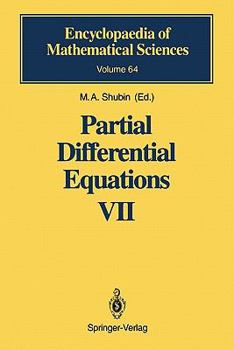 Encyclopaedia of Mathematical Sciences
Volume 64

M.A. Shubin (Ed.)

Partial Differential Equations VII

Springer-Verlag